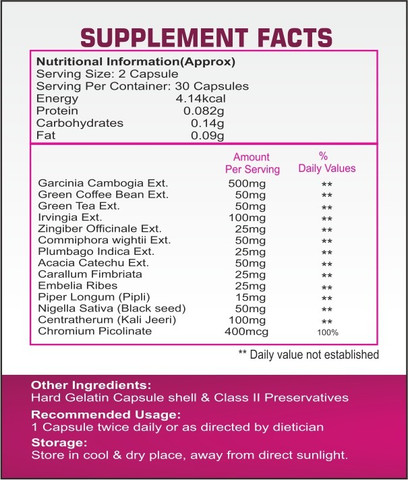 SUPPLEMENT FACTS

Nutritional Information(Approx)
Serving Size: 2 Capsule
Serving Per Container: 30 Capsules

| | |
|---|---|
| Energy | 4.14kcal |
| Protein | 0.082g |
| Carbohydrates | 0.14g |
| Fat | 0.09g |

| | Amount Per Serving | % Daily Values |
|---|---|---|
| Garcinia Cambogia Ext. | 500mg | ** |
| Green Coffee Bean Ext. | 50mg | ** |
| Green Tea Ext. | 50mg | ** |
| Irvingia Ext. | 100mg | ** |
| Zingiber Officinale Ext. | 25mg | ** |
| Commiphora wightii Ext. | 50mg | ** |
| Plumbago Indica Ext. | 25mg | ** |
| Acacia Catechu Ext. | 50mg | ** |
| Carallum Fimbriata | 25mg | ** |
| Embelia Ribes | 25mg | ** |
| Piper Longum (Pipli) | 15mg | ** |
| Nigella Sativa (Black seed) | 50mg | ** |
| Centratherum (Kali Jeeri) | 100mg | ** |
| Chromium Picolinate | 400mcg | 100% |

** Daily value not established

Other Ingredients:
Hard Gelatin Capsule shell & Class II Preservatives

Recommended Usage:
1 Capsule twice daily or as directed by dietician

Storage:
Store in cool & dry place, away from direct sunlight.